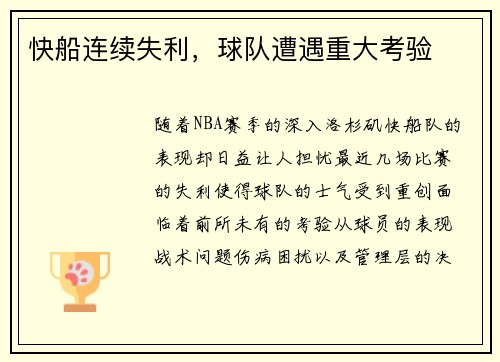 快船连续失利，球队遭遇重大考验

随着NBA赛季的深入洛杉矶快船队的表现却日益让人担忧最近几场比赛的失利使得球队的士气受到重创面临着前所未有的考验从球员的表现战术问题伤病困扰以及管理层的决